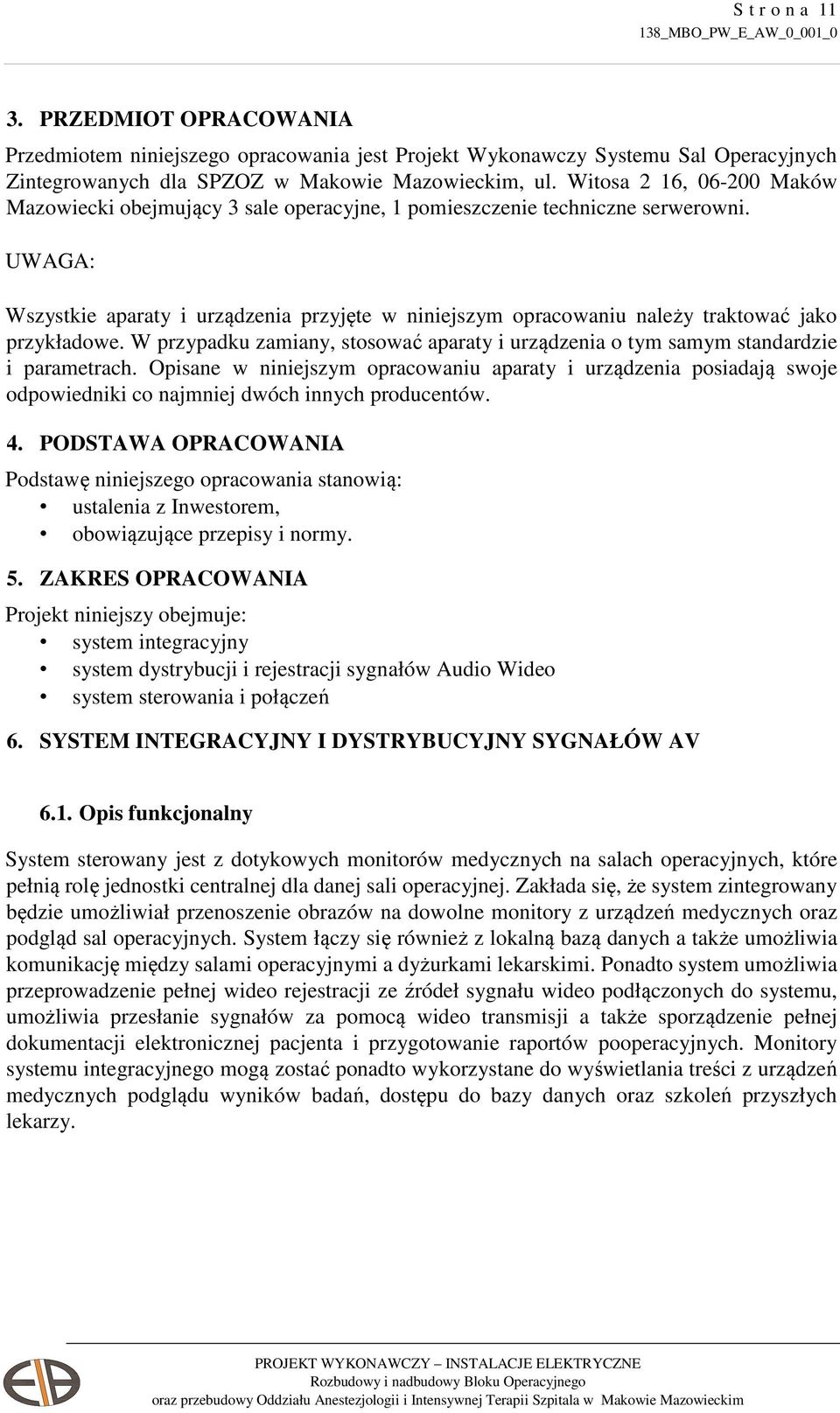 S t r o n a 11
138_MBO_PW_E_AW_0_001_0

3. PRZEDMIOT OPRACOWANIA

Przedmiotem niniejszego opracowania jest Projekt Wykonawczy Systemu Sal Operacyjnych Zintegrowanych dla SPZOZ w Makowie Mazowieckim, ul. Witosa 2 16, 06-200 Maków Mazowiecki obejmujący 3 sale operacyjne, 1 pomieszczenie techniczne serwerowni.

UWAGA:

Wszystkie aparaty i urządzenia przyjęte w niniejszym opracowaniu należy traktować jako przykładowe. W przypadku zamiany, stosować aparaty i urządzenia o tym samym standardzie i parametrach. Opisane w niniejszym opracowaniu aparaty i urządzenia posiadają swoje odpowiedniki co najmniej dwóch innych producentów.

4. PODSTAWA OPRACOWANIA

Podstawę niniejszego opracowania stanowią:
• ustalenia z Inwestorem,
• obowiązujące przepisy i normy.

5. ZAKRES OPRACOWANIA

Projekt niniejszy obejmuje:
• system integracyjny
• system dystrybucji i rejestracji sygnałów Audio Wideo
• system sterowania i połączeń

6. SYSTEM INTEGRACYJNY I DYSTRYBUCYJNY SYGNAŁÓW AV

6.1. Opis funkcjonalny

System sterowany jest z dotykowych monitorów medycznych na salach operacyjnych, które pełnią rolę jednostki centralnej dla danej sali operacyjnej. Zakłada się, że system zintegrowany będzie umożliwiał przenoszenie obrazów na dowolne monitory z urządzeń medycznych oraz podgląd sal operacyjnych. System łączy się również z lokalną bazą danych a także umożliwia komunikację między salami operacyjnymi a dyżurkami lekarskimi. Ponadto system umożliwia przeprowadzenie pełnej wideo rejestracji ze źródeł sygnału wideo podłączonych do systemu, umożliwia przesłanie sygnałów za pomocą wideo transmisji a także sporządzenie pełnej dokumentacji elektronicznej pacjenta i przygotowanie raportów pooperacyjnych. Monitory systemu integracyjnego mogą zostać ponadto wykorzystane do wyświetlania treści z urządzeń medycznych podglądu wyników badań, dostępu do bazy danych oraz szkoleń przyszłych lekarzy.

PROJEKT WYKONAWCZY – INSTALACJE ELEKTRYCZNE
Rozbudowy i nadbudowy Bloku Operacyjnego
oraz przebudowy Oddziału Anestezjologii i Intensywnej Terapii Szpitala w Makowie Mazowieckim